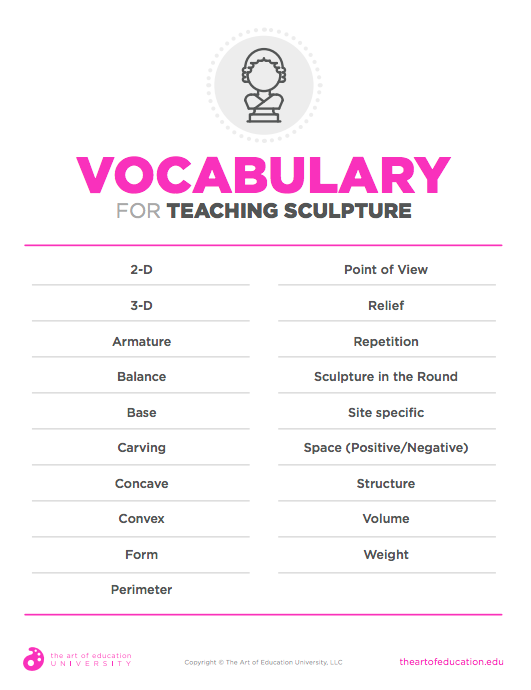 VOCABULARY
FOR TEACHING SCULPTURE

2-D
3-D
Armature
Balance
Base
Carving
Concave
Convex
Form
Perimeter

Point of View
Relief
Repetition
Sculpture in the Round
Site specific
Space (Positive/Negative)
Structure
Volume
Weight

the art of education UNIVERSITY

Copyright © The Art of Education University, LLC

theartofeducation.edu